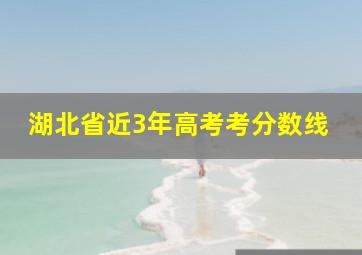 湖北省近3年高考考分数线